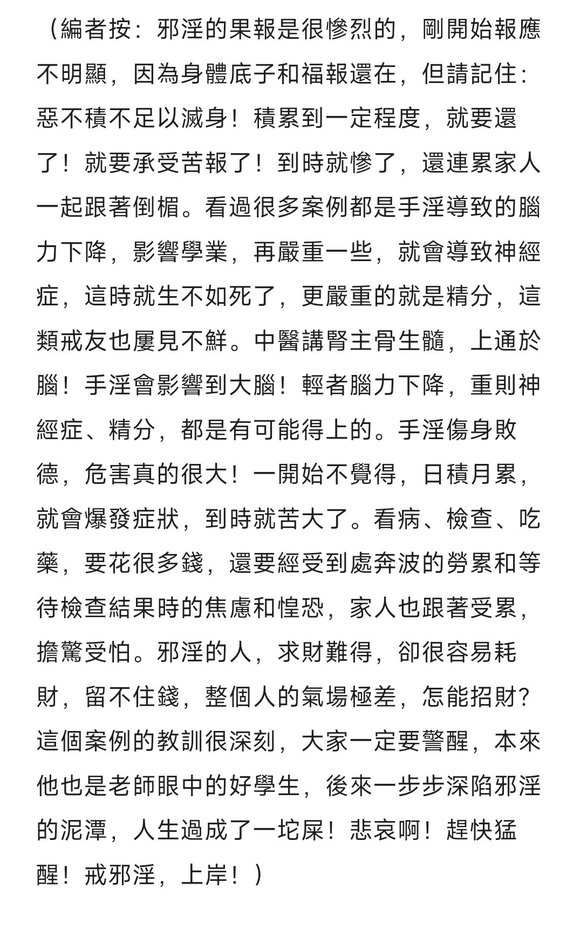 （編者按：邪淫的果報是很慘烈的，剛開始報應不明顯，因為身體底子和福報還在，但請記住：惡不積不足以滅身！積累到一定程度，就要還了！就要承受苦報了！到時就慘了，還連累家人一起跟著倒楣。看過很多案例都是手淫導致的腦力下降，影響學業，再嚴重一些，就會導致神經症，這時就生不如死了，更嚴重的就是精分，這類戒友也屢見不鮮。中醫講腎主骨生髓，上通於腦！手淫會影響到大腦！輕者腦力下降，重則神經症、精分，都是有可能得上的。手淫傷身敗德，危害真的很大！一開始不覺得，日積月累，就會爆發症狀，到時就苦大了。看病、檢查、吃藥，要花很多錢，還要經受到處奔波的勞累和等待檢查結果時的焦慮和惶恐，家人也跟著受累，擔驚受怕。邪淫的人，求財難得，卻很容易耗財，留不住錢，整個人的氣場極差，怎能招財？這個案例的教訓很深刻，大家一定要警醒，本來他也是老師眼中的好學生，後來一步步深陷邪淫的泥潭，人生過成了一坨屎！悲哀啊！趕快猛醒！戒邪淫，上岸！）